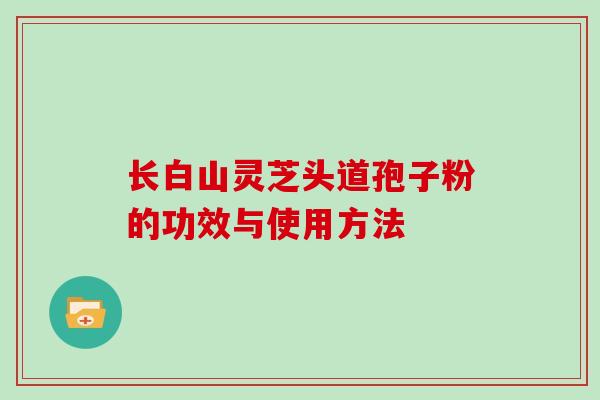 长白山灵芝头道孢子粉的功效与使用方法